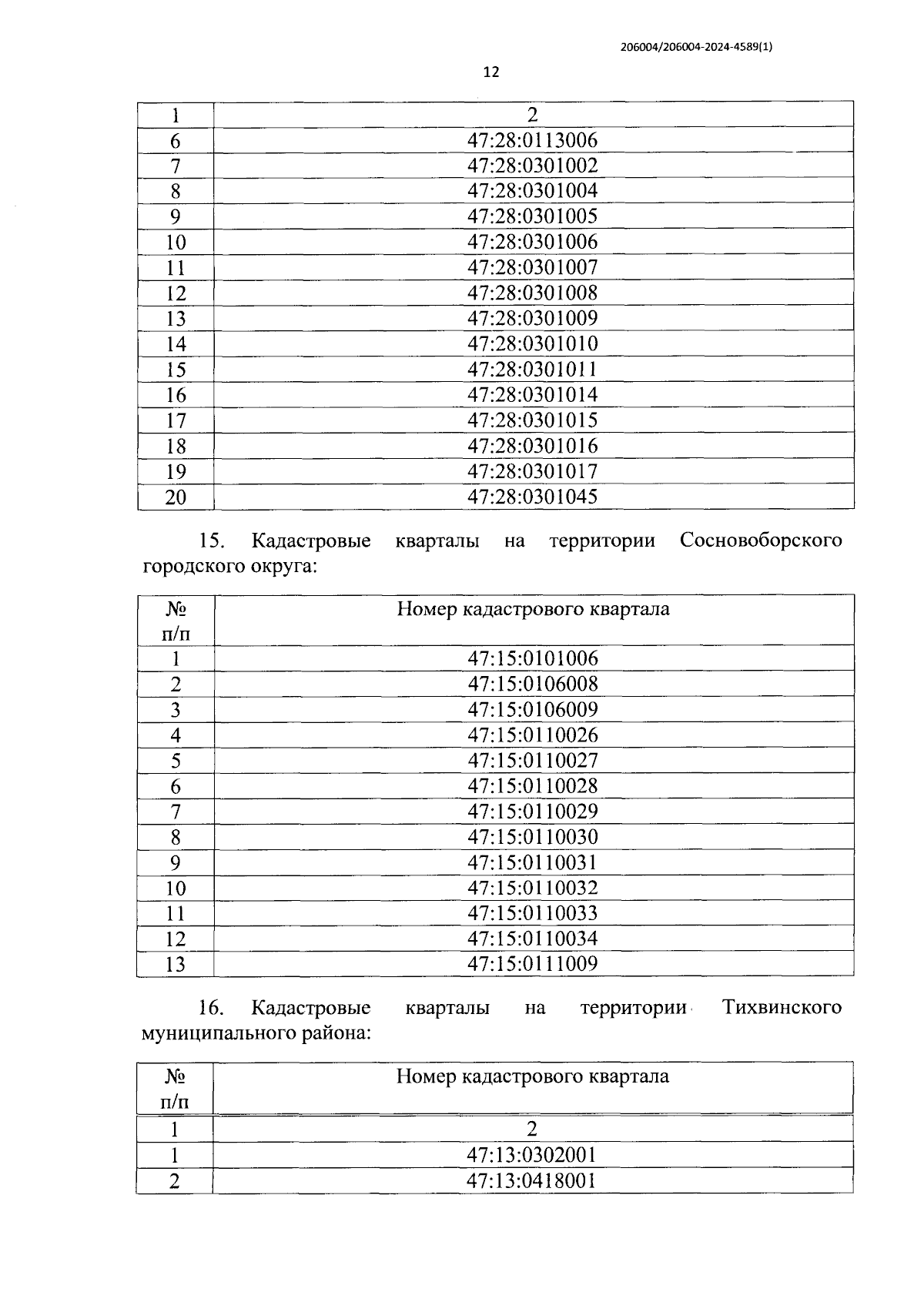 206004/206004-2024-4589(1)

12

| 1 | 2 |
|---|---|
| 6 | 47:28:0113006 |
| 7 | 47:28:0301002 |
| 8 | 47:28:0301004 |
| 9 | 47:28:0301005 |
| 10 | 47:28:0301006 |
| 11 | 47:28:0301007 |
| 12 | 47:28:0301008 |
| 13 | 47:28:0301009 |
| 14 | 47:28:0301010 |
| 15 | 47:28:0301011 |
| 16 | 47:28:0301014 |
| 17 | 47:28:0301015 |
| 18 | 47:28:0301016 |
| 19 | 47:28:0301017 |
| 20 | 47:28:0301045 |

15. Кадастровые кварталы на территории Сосновоборского городского округа:

| № п/п | Номер кадастрового квартала |
|---|---|
| 1 | 47:15:0101006 |
| 2 | 47:15:0106008 |
| 3 | 47:15:0106009 |
| 4 | 47:15:0110026 |
| 5 | 47:15:0110027 |
| 6 | 47:15:0110028 |
| 7 | 47:15:0110029 |
| 8 | 47:15:0110030 |
| 9 | 47:15:0110031 |
| 10 | 47:15:0110032 |
| 11 | 47:15:0110033 |
| 12 | 47:15:0110034 |
| 13 | 47:15:0111009 |

16. Кадастровые кварталы на территории Тихвинского муниципального района:

| № п/п | Номер кадастрового квартала |
|---|---|
| 1 | 2 |
| 1 | 47:13:0302001 |
| 2 | 47:13:0418001 |